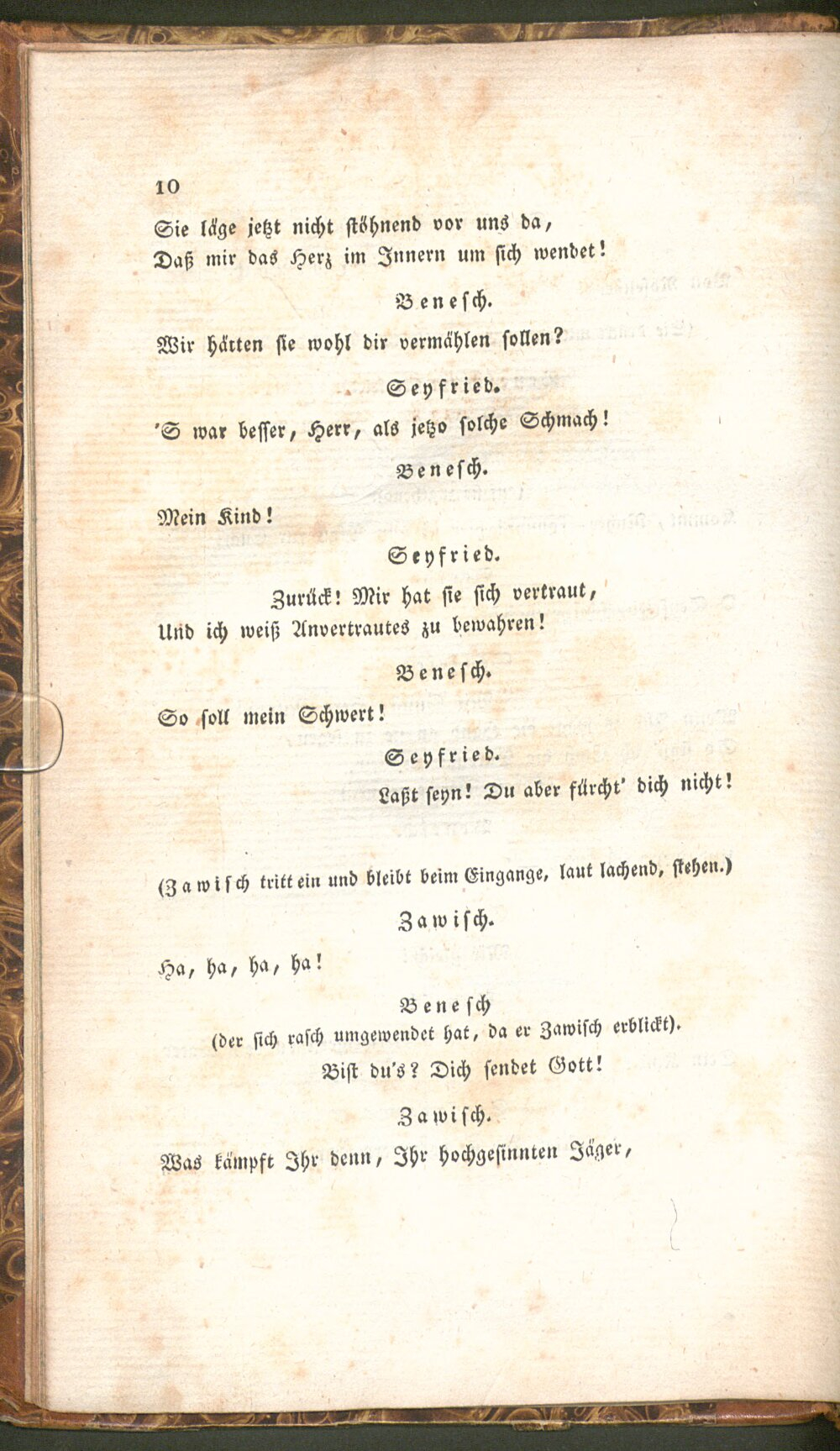 10

Sie läge jetzt nicht stöhnend vor uns da,
Daß mir das Herz im Innern um sich wendet!

Benesch.

Wir hätten sie wohl dir vermählen sollen?

Seyfried.

'S war besser, Herr, als jetzo solche Schmach!

Benesch.

Mein Kind!

Seyfried.

Zurück! Mir hat sie sich vertraut,
Und ich weiß Anvertrautes zu bewahren!

Benesch.

So soll mein Schwert!

Seyfried.

Laßt seyn! Du aber fürcht' dich nicht!

(Zawisch tritt ein und bleibt beim Eingange, laut lachend, stehen.)

Zawisch.

Ha, ha, ha, ha!

Benesch
(der sich rasch umgewendet hat, da er Zawisch erblickt).

Bist du's? Dich sendet Gott!

Zawisch.

Was kämpft Ihr denn, Ihr hochgesinnten Jäger,